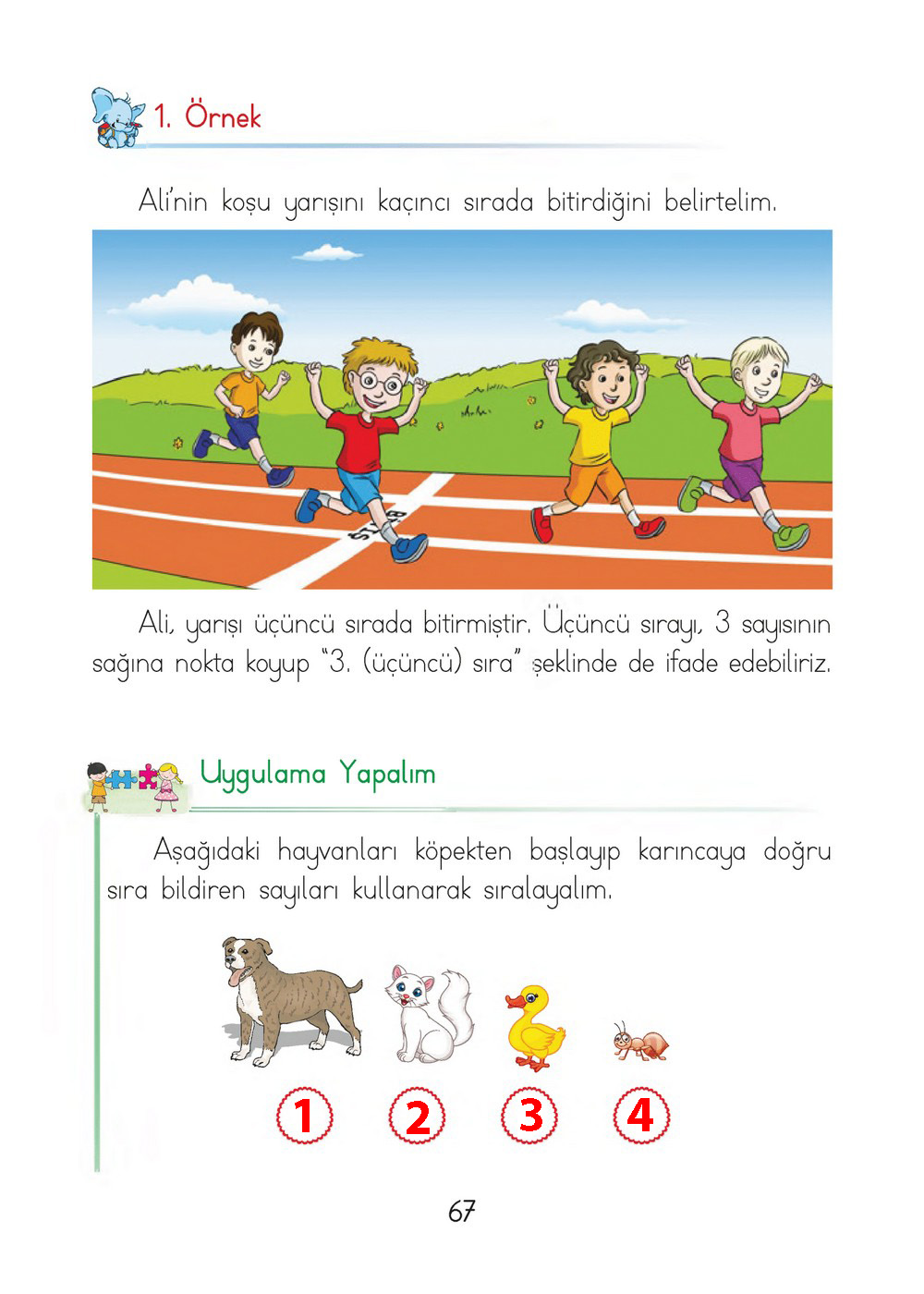 1. Örnek

Ali'nin koşu yarışını kaçıncı sırada bitirdiğini belirtelim.

Ali, yarışı üçüncü sırada bitirmiştir. Üçüncü sırayı, 3 sayısının sağına nokta koyup "3. (üçüncü) sıra" şeklinde de ifade edebiliriz.

Uygulama Yapalım

Aşağıdaki hayvanları köpekten başlayıp karıncaya doğru sıra bildiren sayıları kullanarak sıralayalım.

1 2 3 4

67